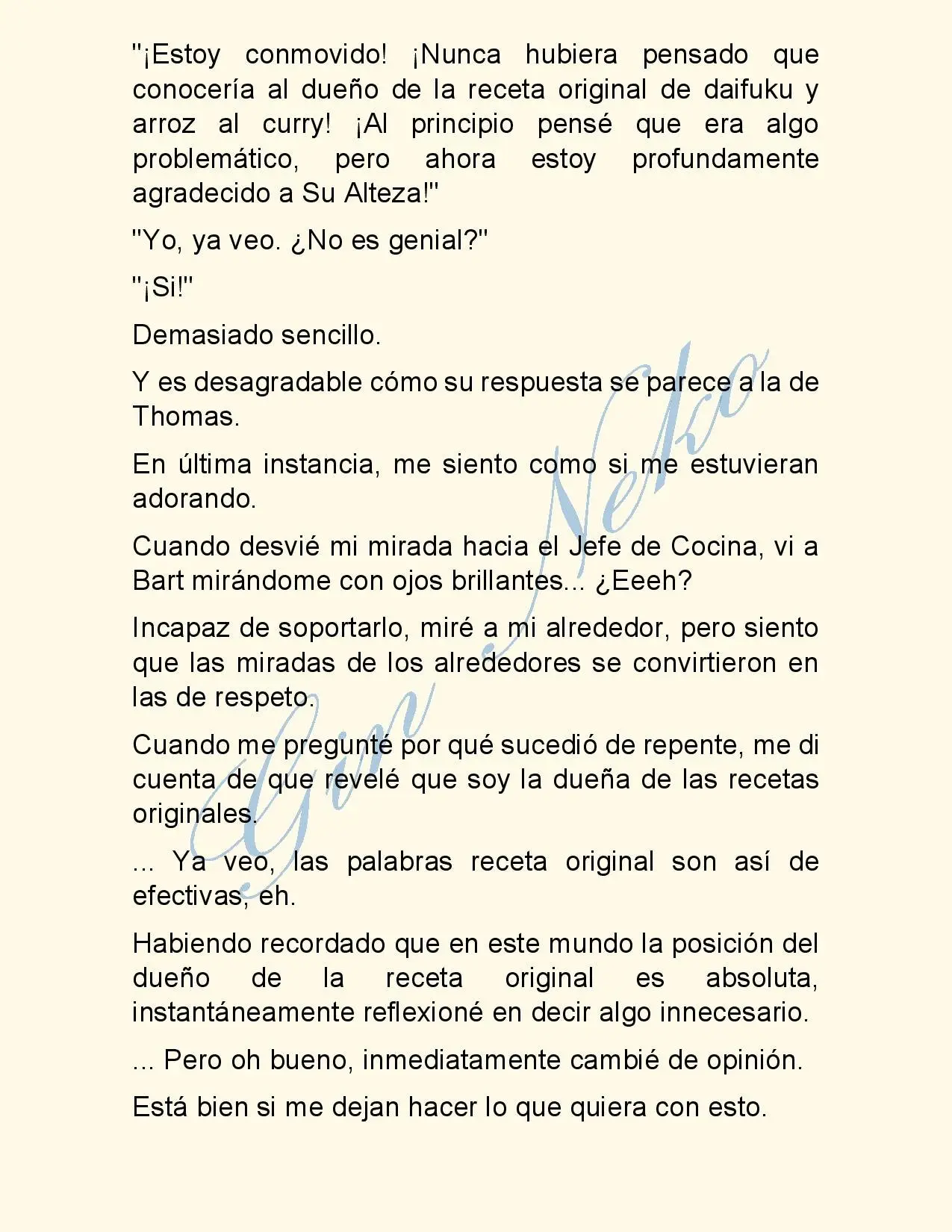 "¡Estoy conmovido! ¡Nunca hubiera pensado que conocería al dueño de la receta original de daifuku y arroz al curry! ¡Al principio pensé que era algo problemático, pero ahora estoy profundamente agradecido a Su Alteza!"

"Yo, ya veo. ¿No es genial?"

"¡Si!"

Demasiado sencillo.

Y es desagradable cómo su respuesta se parece a la de Thomas.

En última instancia, me siento como si me estuvieran adorando.

Cuando desvié mi mirada hacia el Jefe de Cocina, vi a Bart mirándome con ojos brillantes... ¿Eeeh?

Incapaz de soportarlo, miré a mi alrededor, pero siento que las miradas de los alrededores se convirtieron en las de respeto.

Cuando me pregunté por qué sucedió de repente, me di cuenta de que revelé que soy la dueña de las recetas originales.

... Ya veo, las palabras receta original son así de efectivas, eh.

Habiendo recordado que en este mundo la posición del dueño de la receta original es absoluta, instantáneamente reflexioné en decir algo innecesario.

... Pero oh bueno, inmediatamente cambié de opinión.

Está bien si me dejan hacer lo que quiera con esto.

Gin Neko